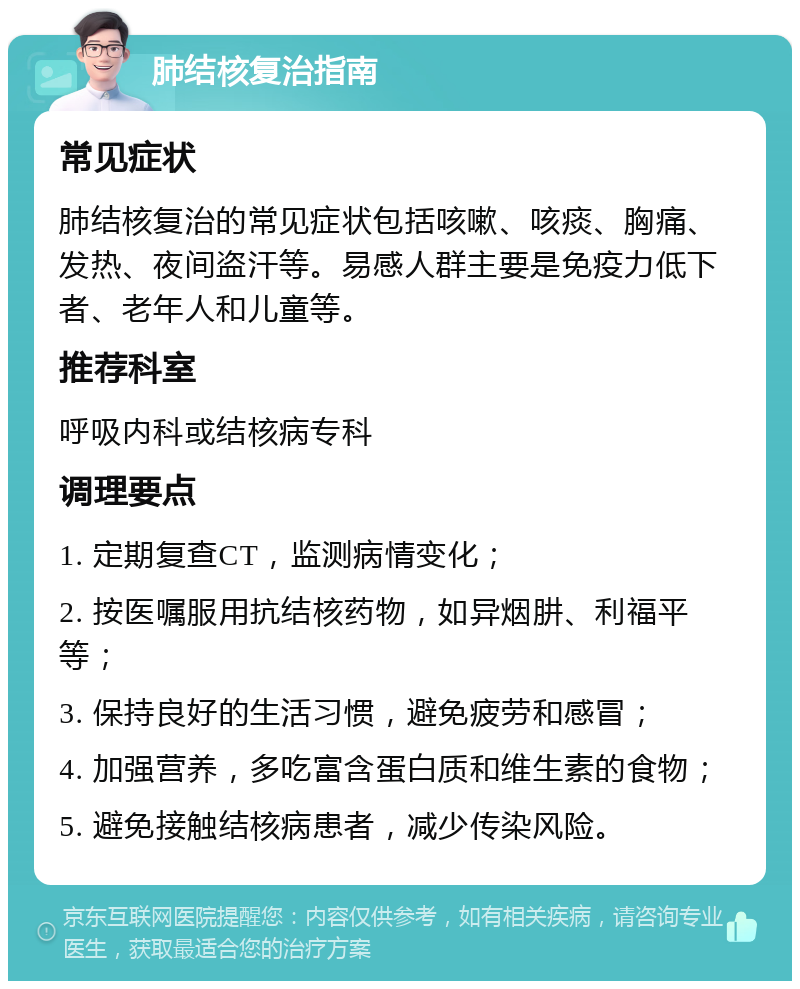 肺结核复治指南

常见症状

肺结核复治的常见症状包括咳嗽、咳痰、胸痛、发热、夜间盗汗等。易感人群主要是免疫力低下者、老年人和儿童等。

推荐科室

呼吸内科或结核病专科

调理要点

1. 定期复查CT，监测病情变化；

2. 按医嘱服用抗结核药物，如异烟肼、利福平等；

3. 保持良好的生活习惯，避免疲劳和感冒；

4. 加强营养，多吃富含蛋白质和维生素的食物；

5. 避免接触结核病患者，减少传染风险。

京东互联网医院提醒您：内容仅供参考，如有相关疾病，请咨询专业医生，获取最适合您的治疗方案